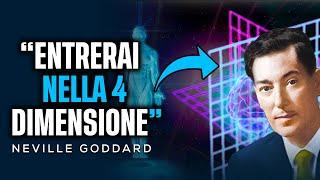 “ENTRERAI NELLA 4 DIMENSIONE”
NEVILLE GODDARD